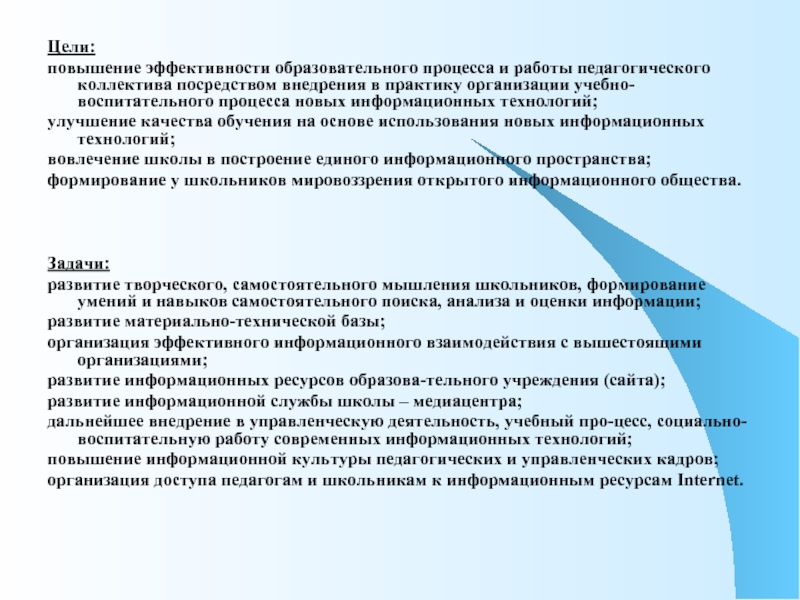 Цели:
повышение эффективности образовательного процесса и работы педагогического коллектива посредством внедрения в практику организации учебно-воспитательного процесса новых информационных технологий;
улучшение качества обучения на основе использования новых информационных технологий;
вовлечение школы в построение единого информационного пространства;
формирование у школьников мировоззрения открытого информационного общества.

Задачи:
развитие творческого, самостоятельного мышления школьников, формирование умений и навыков самостоятельного поиска, анализа и оценки информации;
развитие материально-технической базы;
организация эффективного информационного взаимодействия с вышестоящими организациями;
развитие информационных ресурсов образова-тельного учреждения (сайта);
развитие информационной службы школы – медиацентра;
дальнейшее внедрение в управленческую деятельность, учебный про-цесс, социально-воспитательную работу современных информационных технологий;
повышение информационной культуры педагогических и управленческих кадров;
организация доступа педагогам и школьникам к информационным ресурсам Internet.